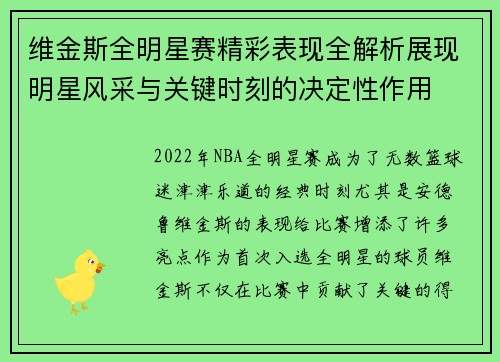 维金斯全明星赛精彩表现全解析展现明星风采与关键时刻的决定性作用

2022年NBA全明星赛成为了无数篮球迷津津乐道的经典时刻尤其是安德鲁维金斯的表现给比赛增添了许多亮点作为首次入选全明星的球员维金斯不仅在比赛中贡献了关键的得